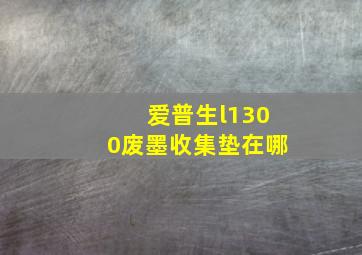 爱普生l1300废墨收集垫在哪